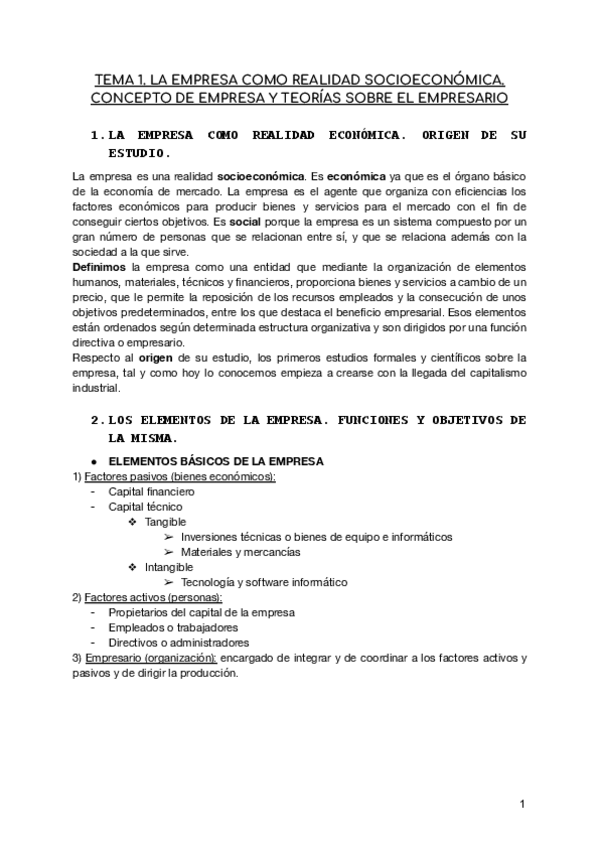 TEMA 1. LA EMPRESA COMO REALIDAD SOCIOECONÓMICA. CONCEPTO DE EMPRESA Y TEORÍAS SOBRE EL EMPRESARIO

1. LA EMPRESA COMO REALIDAD ECONÓMICA. ORIGEN DE SU ESTUDIO.

La empresa es una realidad socioeconómica. Es económica ya que es el órgano básico de la economía de mercado. La empresa es el agente que organiza con eficiencias los factores económicos para producir bienes y servicios para el mercado con el fin de conseguir ciertos objetivos. Es social porque la empresa es un sistema compuesto por un gran número de personas que se relacionan entre sí, y que se relaciona además con la sociedad a la que sirve.
Definimos la empresa como una entidad que mediante la organización de elementos humanos, materiales, técnicos y financieros, proporciona bienes y servicios a cambio de un precio, que le permite la reposición de los recursos empleados y la consecución de unos objetivos predeterminados, entre los que destaca el beneficio empresarial. Esos elementos están ordenados según determinada estructura organizativa y son dirigidos por una función directiva o empresario.
Respecto al origen de su estudio, los primeros estudios formales y científicos sobre la empresa, tal y como hoy lo conocemos empieza a crearse con la llegada del capitalismo industrial.

2. LOS ELEMENTOS DE LA EMPRESA. FUNCIONES Y OBJETIVOS DE LA MISMA.

● ELEMENTOS BÁSICOS DE LA EMPRESA
1) Factores pasivos (bienes económicos):
- Capital financiero
- Capital técnico
❖ Tangible
➢ Inversiones técnicas o bienes de equipo e informáticos
➢ Materiales y mercancías
❖ Intangible
➢ Tecnología y software informático
2) Factores activos (personas):
- Propietarios del capital de la empresa
- Empleados o trabajadores
- Directivos o administradores
3) Empresario (organización): encargado de integrar y de coordinar a los factores activos y pasivos y de dirigir la producción.

1